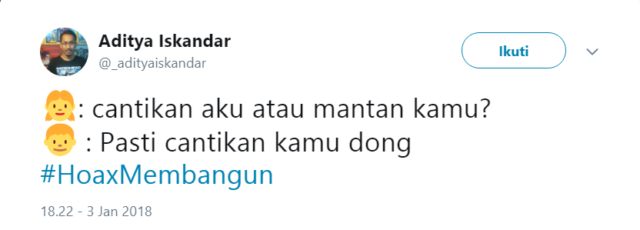 Aditya Iskandar
@_adityaiskandar

Ikuti

👧: cantikan aku atau mantan kamu?
👦 : Pasti cantikan kamu dong
#HoaxMembangun

18.22 - 3 Jan 2018